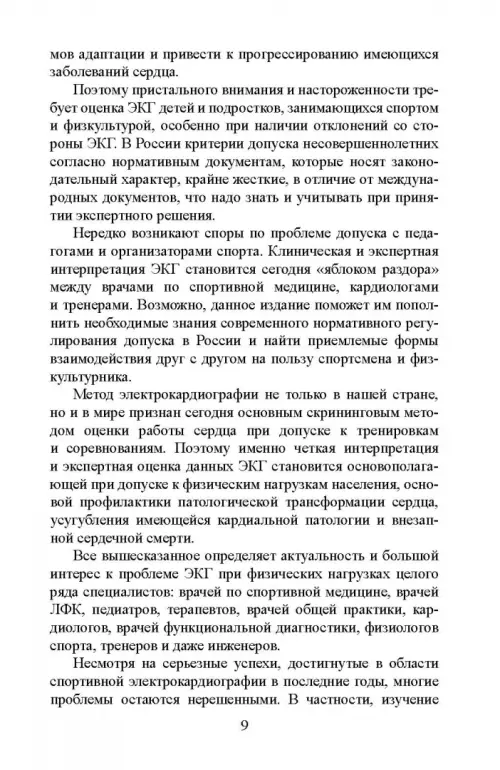 мов адаптации и привести к прогрессированию имеющихся заболеваний сердца.

Поэтому пристального внимания и настороженности требует оценка ЭКГ детей и подростков, занимающихся спортом и физкультурой, особенно при наличии отклонений со стороны ЭКГ. В России критерии допуска несовершеннолетних согласно нормативным документам, которые носят законодательный характер, крайне жесткие, в отличие от международных документов, что надо знать и учитывать при принятии экспертного решения.

Нередко возникают споры по проблеме допуска с педагогами и организаторами спорта. Клиническая и экспертная интерпретация ЭКГ становится сегодня «яблоком раздора» между врачами по спортивной медицине, кардиологами и тренерами. Возможно, данное издание поможет им пополнить необходимые знания современного нормативного регулирования допуска в России и найти приемлемые формы взаимодействия друг с другом на пользу спортсмена и физкультурника.

Метод электрокардиографии не только в нашей стране, но и в мире признан сегодня основным скрининговым методом оценки работы сердца при допуске к тренировкам и соревнованиям. Поэтому именно четкая интерпретация и экспертная оценка данных ЭКГ становится основополагающей при допуске к физическим нагрузкам населения, основой профилактики патологической трансформации сердца, усугубления имеющейся кардиальной патологии и внезапной сердечной смерти.

Все вышесказанное определяет актуальность и большой интерес к проблеме ЭКГ при физических нагрузках целого ряда специалистов: врачей по спортивной медицине, врачей ЛФК, педиатров, терапевтов, врачей общей практики, кардиологов, врачей функциональной диагностики, физиологов спорта, тренеров и даже инженеров.

Несмотря на серьезные успехи, достигнутые в области спортивной электрокардиографии в последние годы, многие проблемы остаются нерешенными. В частности, изучение

9